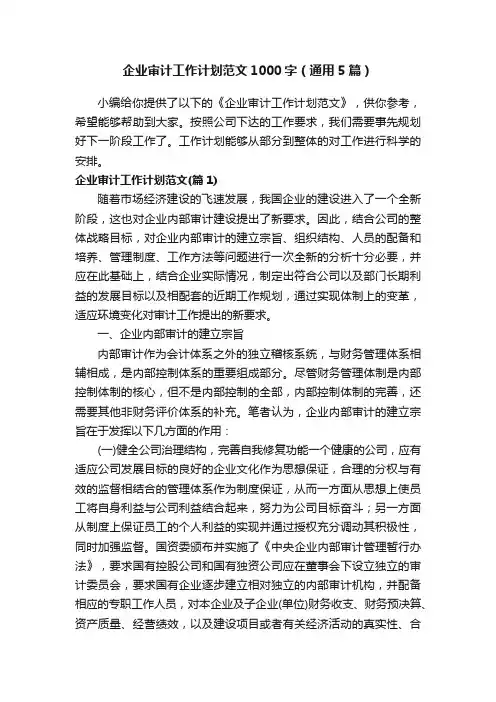 企业审计工作计划范文1000字（通用5篇）

小编给你提供了以下的《企业审计工作计划范文》，供你参考，希望能够帮助到大家。按照公司下达的工作要求，我们需要事先规划好下一阶段工作了。工作计划能够从部分到整体的对工作进行科学的安排。

企业审计工作计划范文(篇1)

随着市场经济建设的飞速发展，我国企业的建设进入了一个全新阶段，这也对企业内部审计建设提出了新要求。因此，结合公司的整体战略目标，对企业内部审计的建立宗旨、组织结构、人员的配备和培养、管理制度、工作方法等问题进行一次全新的分析十分必要，并应在此基础上，结合企业实际情况，制定出符合公司以及部门长期利益的发展目标以及相配套的近期工作规划，通过实现体制上的变革，适应环境变化对审计工作提出的新要求。

一、企业内部审计的建立宗旨

内部审计作为会计体系之外的独立稽核系统，与财务管理体系相辅相成，是内部控制体系的重要组成部分。尽管财务管理体制是内部控制体制的核心，但不是内部控制的全部，内部控制体制的完善，还需要其他非财务评价体系的补充。笔者认为，企业内部审计的建立宗旨在于发挥以下几方面的作用：

(一)健全公司治理结构，完善自我修复功能一个健康的公司，应有适应公司发展目标的良好的企业文化作为思想保证，合理的分权与有效的监督相结合的管理体系作为制度保证，从而一方面从思想上使员工将自身利益与公司利益结合起来，努力为公司目标奋斗；另一方面从制度上保证员工的个人利益的实现并通过授权充分调动其积极性，同时加强监督。国资委颁布并实施了《中央企业内部审计管理暂行办法》，要求国有控股公司和国有独资公司应在董事会下设立独立的审计委员会，要求国有企业逐步建立相对独立的内部审计机构，并配备相应的专职工作人员，对本企业及子企业(单位)财务收支、财务预决算、资产质量、经营绩效，以及建设项目或者有关经济活动的真实性、合